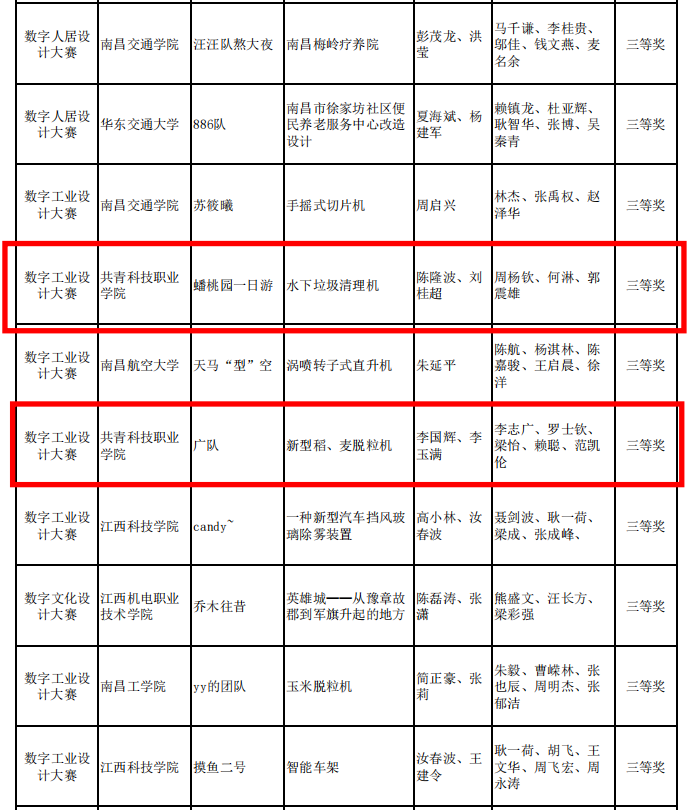 | 数字人居设计大赛 | 南昌交通学院 | 汪汪队熬大夜 | 南昌梅岭疗养院 | 彭茂龙、洪莹 | 马千谦、李桂贵、邬佳、钱文燕、麦名余 | 三等奖 |
|---|---|---|---|---|---|---|
| 数字人居设计大赛 | 华东交通大学 | 886队 | 南昌市徐家坊社区便民养老服务中心改造设计 | 夏海斌、杨建军 | 赖镇龙、杜亚辉、耿智华、张博、吴秦青 | 三等奖 |
| 数字工业设计大赛 | 南昌交通学院 | 苏筱曦 | 手摇式切片机 | 周启兴 | 林杰、张禹权、赵泽华 | 三等奖 |
| 数字工业设计大赛 | 共青科技职业学院 | 蟠桃园一日游 | 水下垃圾清理机 | 陈隆波、刘桂超 | 周杨钦、何淋、郭震雄 | 三等奖 |
| 数字工业设计大赛 | 南昌航空大学 | 天马“型”空 | 涡喷转子式直升机 | 朱延平 | 陈航、杨淇林、陈嘉骏、王启晨、徐洋 | 三等奖 |
| 数字工业设计大赛 | 共青科技职业学院 | 广队 | 新型稻、麦脱粒机 | 李国辉、李玉满 | 李志广、罗士钦、梁怡、赖聪、范凯伦 | 三等奖 |
| 数字工业设计大赛 | 江西科技学院 | candy~ | 一种新型汽车挡风玻璃除雾装置 | 高小林、汝春波 | 聂剑波、耿一荷、梁成、张成峰、 | 三等奖 |
| 数字文化设计大赛 | 江西机电职业技术学院 | 乔木往昔 | 英雄城——从豫章故郡到军旗升起的地方 | 陈磊涛、张潇 | 熊盛文、汪长方、梁彩强 | 三等奖 |
| 数字工业设计大赛 | 南昌工学院 | yy的团队 | 玉米脱粒机 | 简正豪、张莉 | 朱毅、曹嵘林、张也辰、周明杰、张郁洁 | 三等奖 |
| 数字工业设计大赛 | 江西科技学院 | 摸鱼二号 | 智能车架 | 汝春波、王建令 | 耿一荷、胡飞、王文华、周飞宏、周永涛 | 三等奖 |